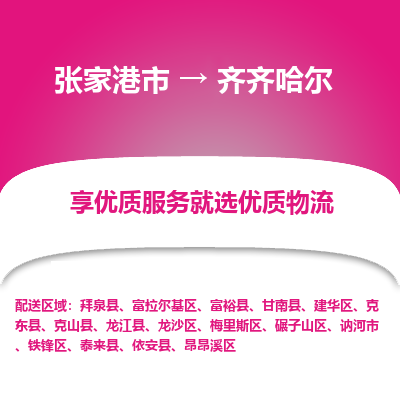 张家港市 → 齐齐哈尔

享优质服务就选优质物流

配送区域：拜泉县、富拉尔基区、富裕县、甘南县、建华区、克东县、克山县、龙江县、龙沙区、梅里斯区、碾子山区、讷河市、铁锋区、泰来县、依安县、昂昂溪区